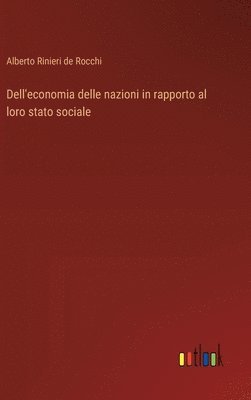 Alberto Rinieri de Rocchi

Dell'economia delle nazioni in rapporto al loro stato sociale

outlook